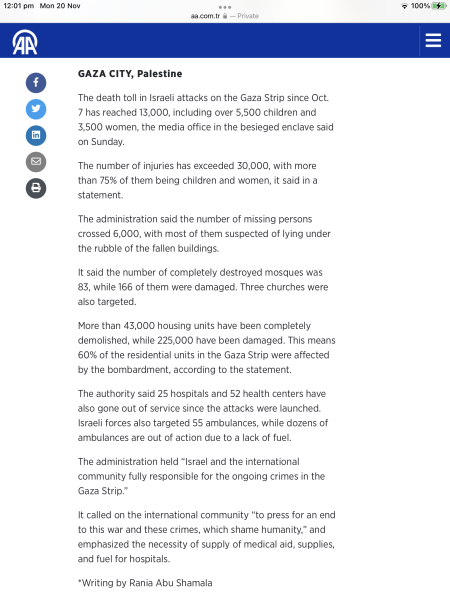 12:01 pm Mon 20 Nov
aa.com.tr — Private
100%

AA

GAZA CITY, Palestine

The death toll in Israeli attacks on the Gaza Strip since Oct. 7 has reached 13,000, including over 5,500 children and 3,500 women, the media office in the besieged enclave said on Sunday.

The number of injuries has exceeded 30,000, with more than 75% of them being children and women, it said in a statement.

The administration said the number of missing persons crossed 6,000, with most of them suspected of lying under the rubble of the fallen buildings.

It said the number of completely destroyed mosques was 83, while 166 of them were damaged. Three churches were also targeted.

More than 43,000 housing units have been completely demolished, while 225,000 have been damaged. This means 60% of the residential units in the Gaza Strip were affected by the bombardment, according to the statement.

The authority said 25 hospitals and 52 health centers have also gone out of service since the attacks were launched. Israeli forces also targeted 55 ambulances, while dozens of ambulances are out of action due to a lack of fuel.

The administration held "Israel and the international community fully responsible for the ongoing crimes in the Gaza Strip."

It called on the international community "to press for an end to this war and these crimes, which shame humanity," and emphasized the necessity of supply of medical aid, supplies, and fuel for hospitals.

*Writing by Rania Abu Shamala